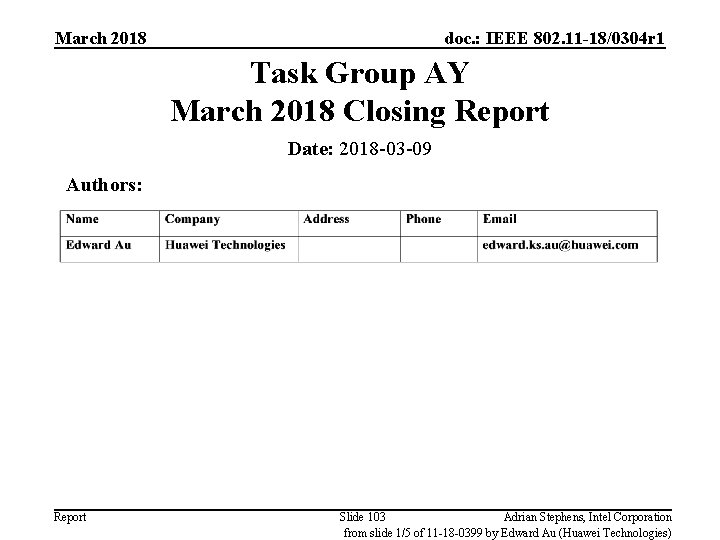 March 2018

doc.: IEEE 802.11-18/0304r1

Task Group AY
March 2018 Closing Report

Date: 2018-03-09

Authors:

| Name | Company | Address | Phone | Email |
|---|---|---|---|---|
| Edward Au | Huawei Technologies | | | edward.ks.au@huawei.com |

Report

Slide 103

Adrian Stephens, Intel Corporation

from slide 1/5 of 11-18-0399 by Edward Au (Huawei Technologies)